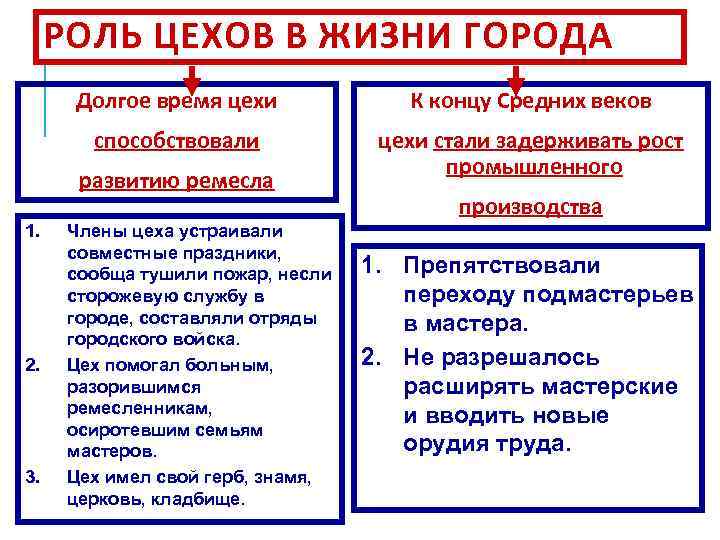 РОЛЬ ЦЕХОВ В ЖИЗНИ ГОРОДА

Долгое время цехи способствовали развитию ремесла

1. Члены цеха устраивали совместные праздники, сообща тушили пожар, несли сторожевую службу в городе, составляли отряды городского войска.
2. Цех помогал больным, разорившимся ремесленникам, осиротевшим семьям мастеров.
3. Цех имел свой герб, знамя, церковь, кладбище.

К концу Средних веков цехи стали задерживать рост промышленного производства

1. Препятствовали переходу подмастерьев в мастера.
2. Не разрешалось расширять мастерские и вводить новые орудия труда.